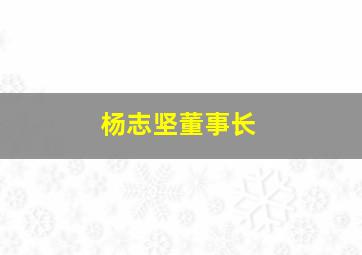 杨志坚董事长